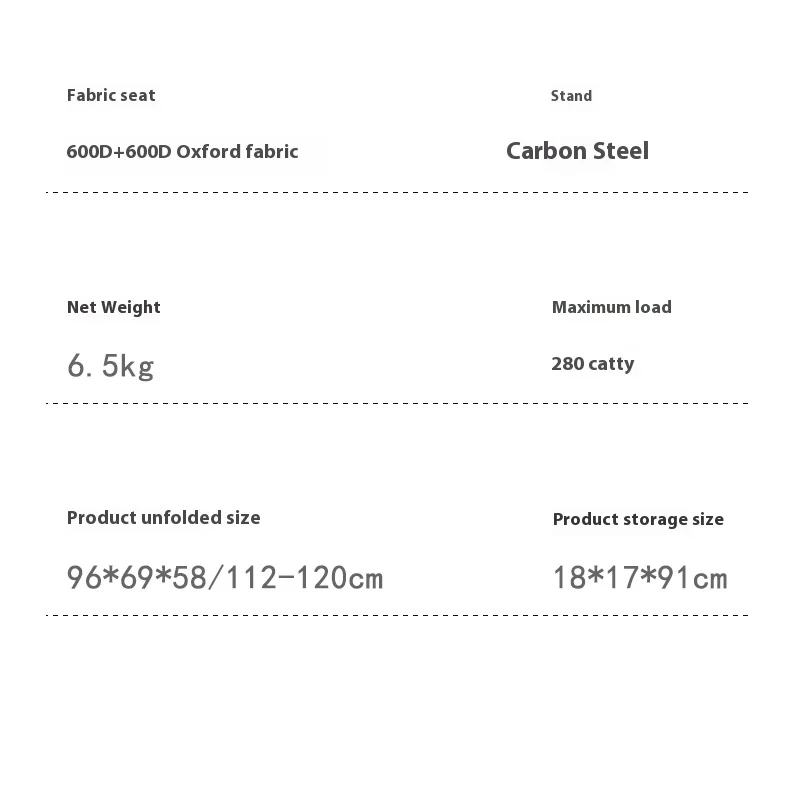 Fabric seat

600D+600D Oxford fabric

Stand

Carbon Steel

Net Weight

6. 5kg

Maximum load

280 catty

Product unfolded size

96*69*58/112-120cm

Product storage size

18*17*91cm